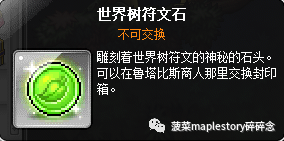 世界树符文石

不可交换

雕刻着世界树符文的神秘的石头。可以在鲁塔比斯商人那里交换封印箱。

菠菜maplestory碎碎念